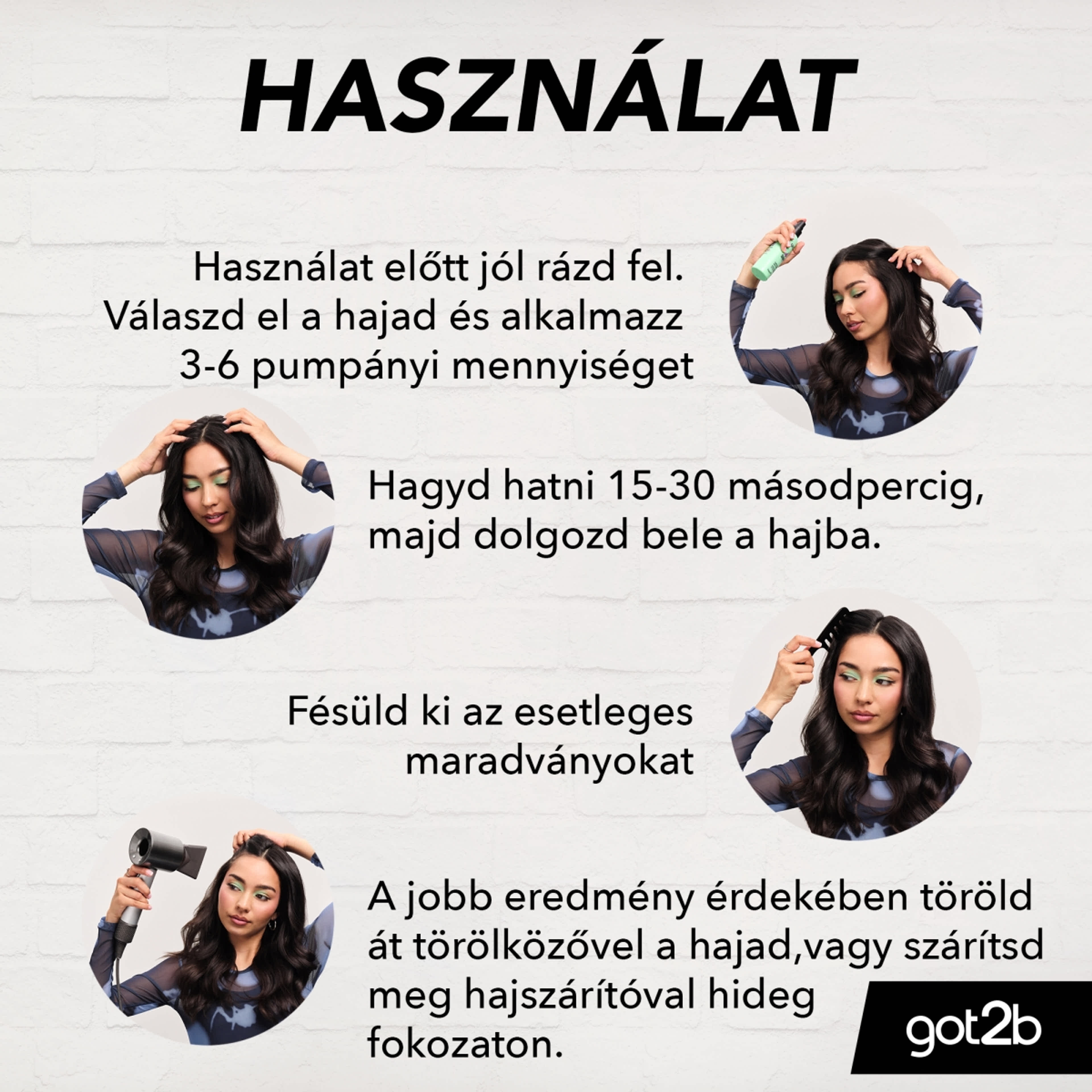 HASZNÁLAT

Használat előtt jól rázd fel. Válaszd el a hajad és alkalmazz 3-6 pumpányi mennyiséget

Hagyd hatni 15-30 másodpercig, majd dolgozd bele a hajba.

Fésüld ki az esetleges maradványokat

A jobb eredmény érdekében töröld át törölközővel a hajad,vagy szárítsd meg hajszárítóval hideg fokozaton.

got2b